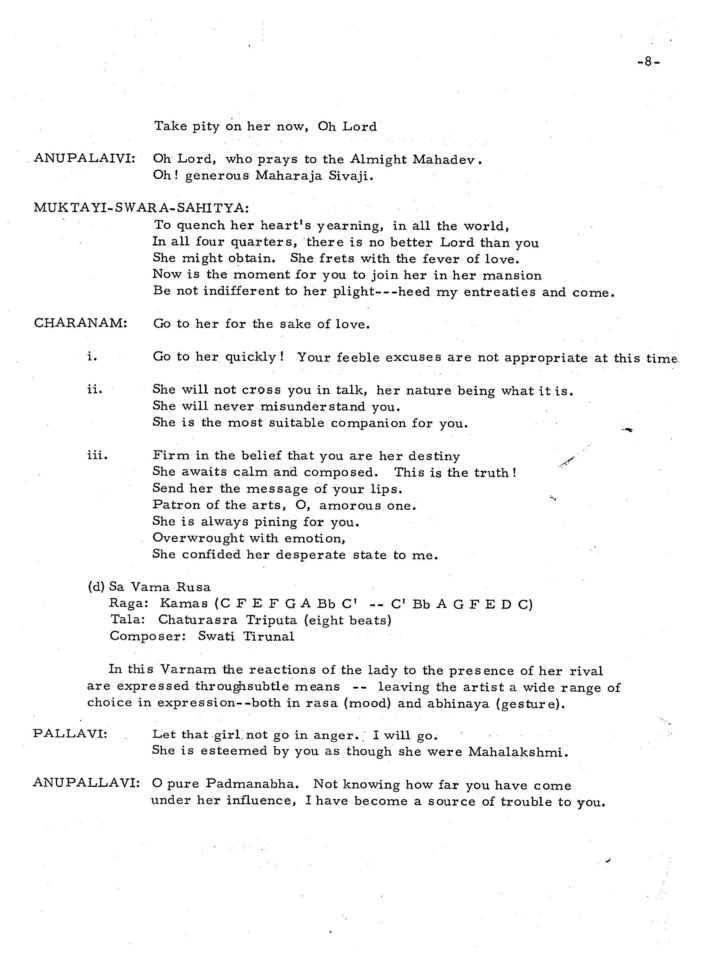 -8-

Take pity on her now, Oh Lord

ANUPALAIVI: Oh Lord, who prays to the Almight Mahadev.
Oh! generous Maharaja Sivaji.

MUKTAYI-SWARA-SAHITYA:
To quench her heart's yearning, in all the world,
In all four quarters, there is no better Lord than you
She might obtain. She frets with the fever of love.
Now is the moment for you to join her in her mansion
Be not indifferent to her plight---heed my entreaties and come.

CHARANAM: Go to her for the sake of love.

i. Go to her quickly! Your feeble excuses are not appropriate at this time

ii. She will not cross you in talk, her nature being what it is.
She will never misunderstand you.
She is the most suitable companion for you.

iii. Firm in the belief that you are her destiny
She awaits calm and composed. This is the truth!
Send her the message of your lips.
Patron of the arts, O, amorous one.
She is always pining for you.
Overwrought with emotion,
She confided her desperate state to me.

(d) Sa Vama Rusa
Raga: Kamas (C F E F G A Bb C' -- C' Bb A G F E D C)
Tala: Chaturasra Triputa (eight beats)
Composer: Swati Tirunal

In this Varnam the reactions of the lady to the presence of her rival are expressed throughsubtle means -- leaving the artist a wide range of choice in expression--both in rasa (mood) and abhinaya (gesture).

PALLAVI: Let that girl not go in anger. I will go.
She is esteemed by you as though she were Mahalakshmi.

ANUPALLAVI: O pure Padmanabha. Not knowing how far you have come under her influence, I have become a source of trouble to you.